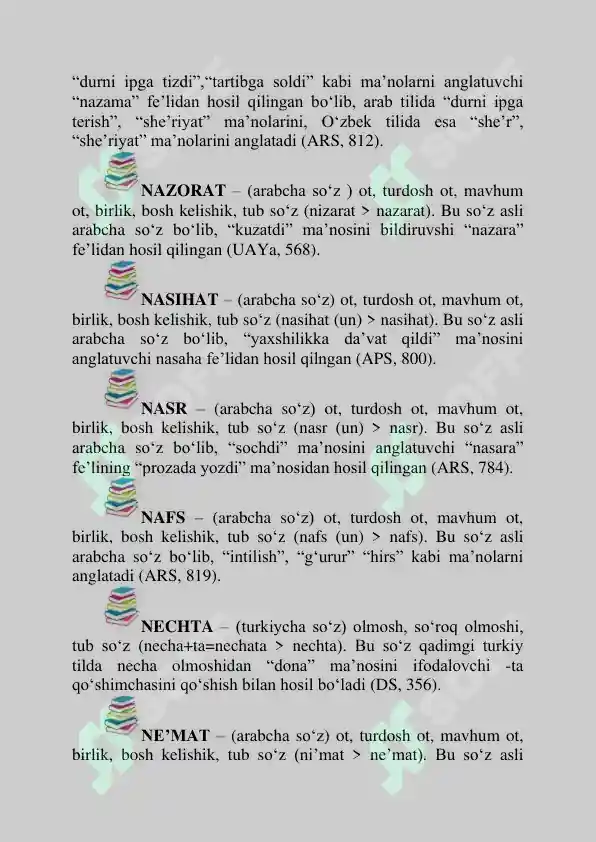 “durni ipga tizdi”,“tartibga soldi” kabi ma’nolarni anglatuvchi “nazama” fe’lidan hosil qilingan bo‘lib, arab tilida “durni ipga terish”, “she’riyat” ma’nolarini, O‘zbek tilida esa “she’r”, “she’riyat” ma’nolarini anglatadi (ARS, 812).

NAZORAT – (arabcha so‘z ) ot, turdosh ot, mavhum ot, birlik, bosh kelishik, tub so‘z (nizarat > nazarat). Bu so‘z asli arabcha so‘z bo‘lib, “kuzatdi” ma’nosini bildiruvshi “nazara” fe’lidan hosil qilingan (UAYa, 568).

NASIHAT – (arabcha so‘z) ot, turdosh ot, mavhum ot, birlik, bosh kelishik, tub so‘z (nasihat (un) > nasihat). Bu so‘z asli arabcha so‘z bo‘lib, “yaxshilikka da’vat qildi” ma’nosini anglatuvchi nasaha fe’lidan hosil qilngan (APS, 800).

NASR – (arabcha so‘z) ot, turdosh ot, mavhum ot, birlik, bosh kelishik, tub so‘z (nasr (un) > nasr). Bu so‘z asli arabcha so‘z bo‘lib, “sochdi” ma’nosini anglatuvchi “nasara” fe’lining “prozada yozdi” ma’nosidan hosil qilingan (ARS, 784).

NAFS – (arabcha so‘z) ot, turdosh ot, mavhum ot, birlik, bosh kelishik, tub so‘z (nafs (un) > nafs). Bu so‘z asli arabcha so‘z bo‘lib, “intilish”, “g‘urur” “hirs” kabi ma’nolarni anglatadi (ARS, 819).

NECHTA – (turkiycha so‘z) olmosh, so‘roq olmoshi, tub so‘z (necha+ta=nechata > nechta). Bu so‘z qadimgi turkiy tilda necha olmoshidan “dona” ma’nosini ifodalovchi -ta qo‘shimchasini qo‘shish bilan hosil bo‘ladi (DS, 356).

NE’MAT – (arabcha so‘z) ot, turdosh ot, mavhum ot, birlik, bosh kelishik, tub so‘z (ni’mat > ne’mat). Bu so‘z asli